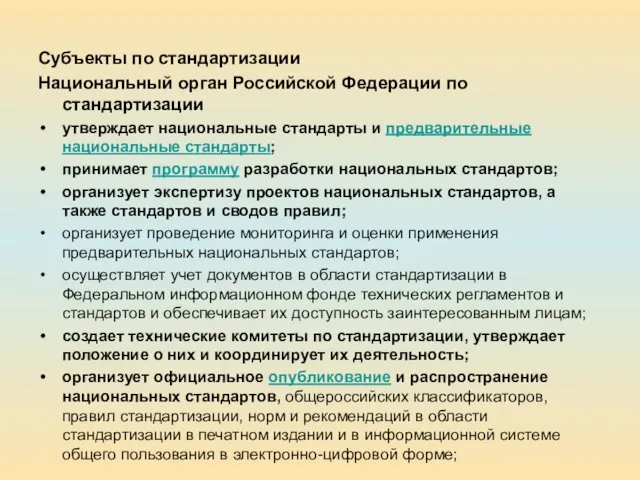 Субъекты по стандартизации

Национальный орган Российской Федерации по стандартизации

• утверждает национальные стандарты и предварительные национальные стандарты;
• принимает программу разработки национальных стандартов;
• организует экспертизу проектов национальных стандартов, а также стандартов и сводов правил;
• организует проведение мониторинга и оценки применения предварительных национальных стандартов;
• осуществляет учет документов в области стандартизации в Федеральном информационном фонде технических регламентов и стандартов и обеспечивает их доступность заинтересованным лицам;
• создает технические комитеты по стандартизации, утверждает положение о них и координирует их деятельность;
• организует официальное опубликование и распространение национальных стандартов, общероссийских классификаторов, правил стандартизации, норм и рекомендаций в области стандартизации в печатном издании и в информационной системе общего пользования в электронно-цифровой форме;